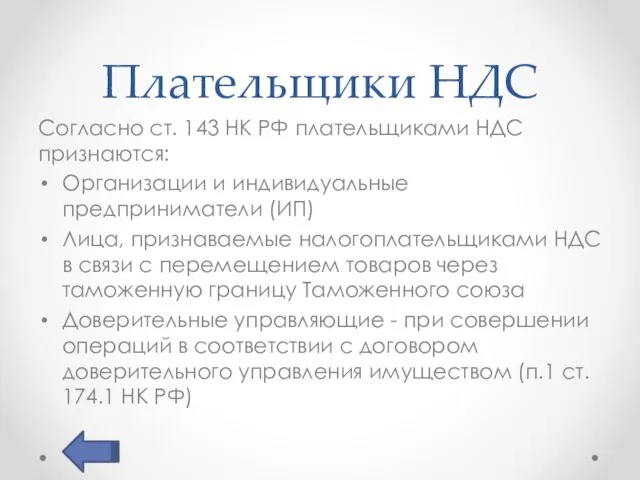 Плательщики НДС

Согласно ст. 143 НК РФ плательщиками НДС признаются:

• Организации и индивидуальные предприниматели (ИП)
• Лица, признаваемые налогоплательщиками НДС в связи с перемещением товаров через таможенную границу Таможенного союза
• Доверительные управляющие - при совершении операций в соответствии с договором доверительного управления имуществом (п.1 ст. 174.1 НК РФ)